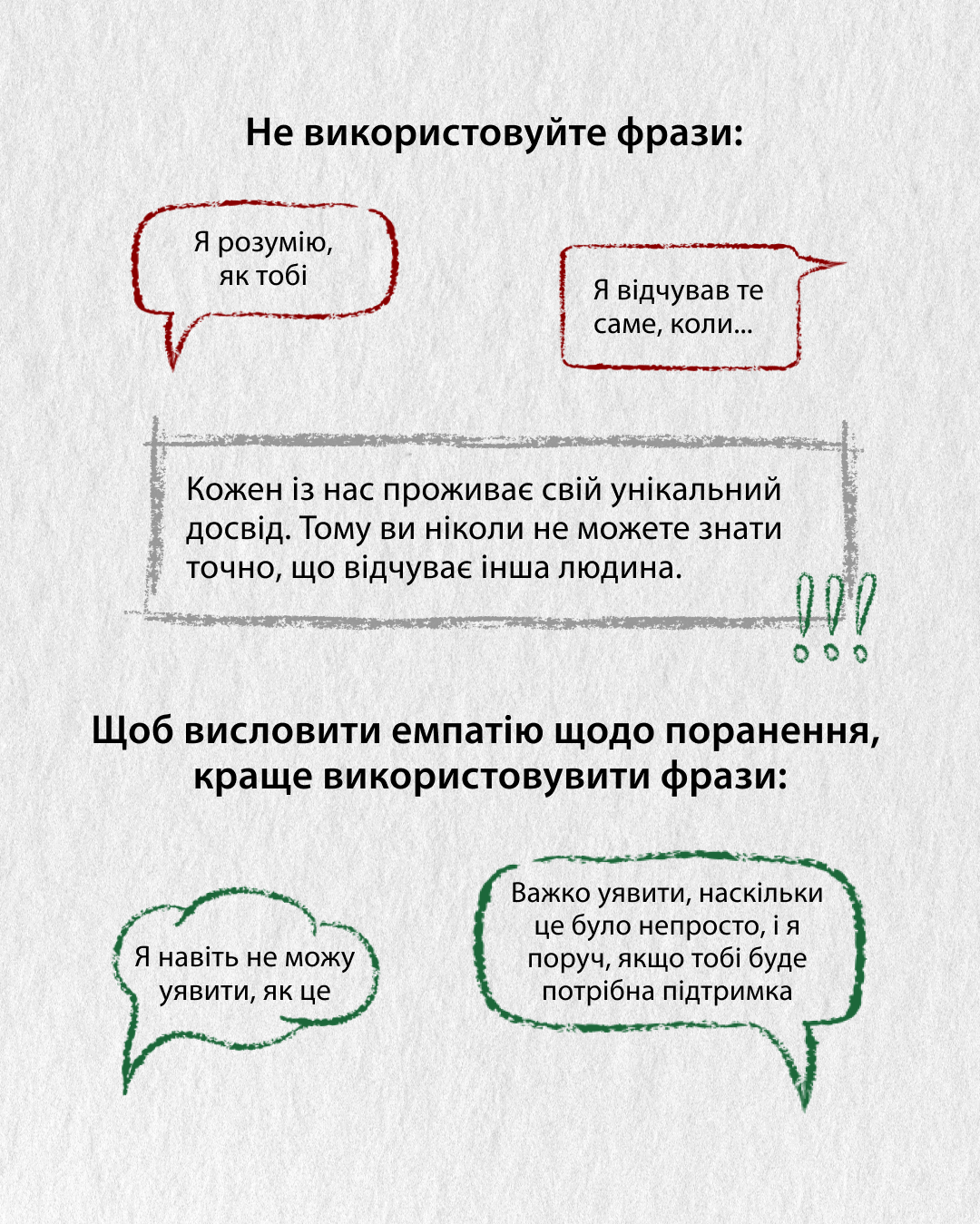 Не використовуйте фрази:

Я розумію, як тобі

Я відчував те саме, коли...

Кожен із нас проживає свій унікальний досвід. Тому ви ніколи не можете знати точно, що відчуває інша людина.

!!!

Щоб висловити емпатію щодо поранення, краще використовувити фрази:

Я навіть не можу уявити, як це

Важко уявити, наскільки це було непросто, і я поруч, якщо тобі буде потрібна підтримка